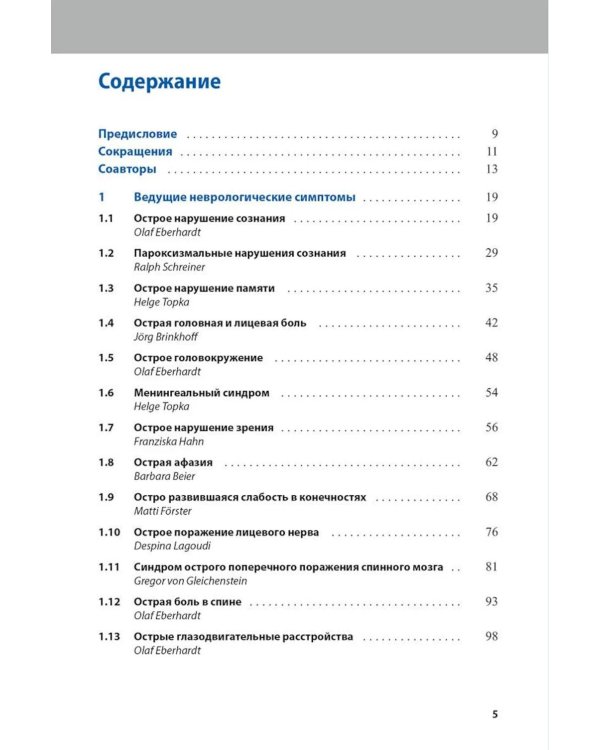 Содержание

Предисловие 9
Сокращения 11
Соавторы 13

1 Ведущие неврологические симптомы 19

1.1 Острое нарушение сознания 19
Olaf Eberhardt

1.2 Пароксизмальные нарушения сознания 29
Ralph Schreiner

1.3 Острое нарушение памяти 35
Helge Topka

1.4 Острая головная и лицевая боль 42
Jörg Brinkhoff

1.5 Острое головокружение 48
Olaf Eberhardt

1.6 Менингеальный синдром 54
Helge Topka

1.7 Острое нарушение зрения 56
Franziska Hahn

1.8 Острая афазия 62
Barbara Beier

1.9 Остро развившаяся слабость в конечностях 68
Matti Förster

1.10 Острое поражение лицевого нерва 76
Despina Lagoudi

1.11 Синдром острого поперечного поражения спинного мозга 81
Gregor von Gleichenstein

1.12 Острая боль в спине 93
Olaf Eberhardt

1.13 Острые глазодвигательные расстройства 98
Olaf Eberhardt

5